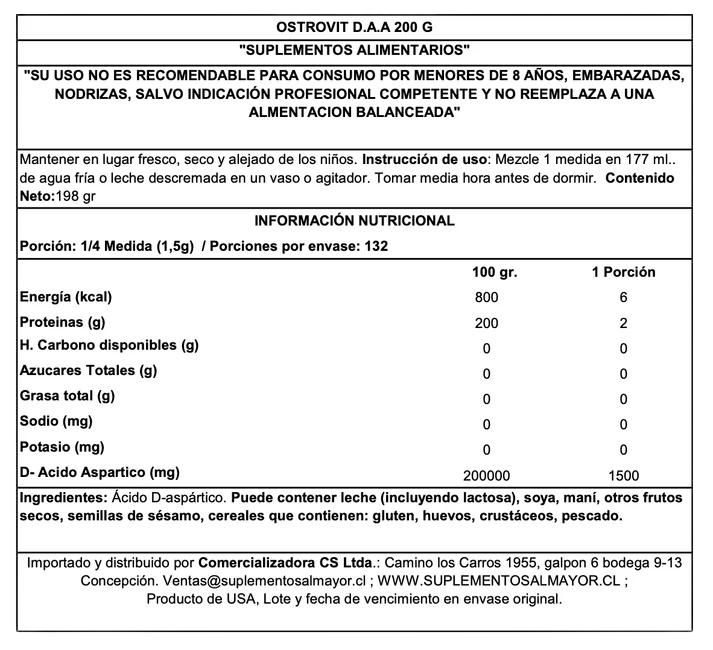 OSTROVIT D.A.A 200 G

"SUPLEMENTOS ALIMENTARIOS"

"SU USO NO ES RECOMENDABLE PARA CONSUMO POR MENORES DE 8 AÑOS, EMBARAZADAS, NODRIZAS, SALVO INDICACIÓN PROFESIONAL COMPETENTE Y NO REEMPLAZA A UNA ALMENTACION BALANCEADA"

Mantener en lugar fresco, seco y alejado de los niños. Instrucción de uso: Mezcle 1 medida en 177 ml.. de agua fría o leche descremada en un vaso o agitador. Tomar media hora antes de dormir. Contenido Neto:198 gr

INFORMACIÓN NUTRICIONAL

Porción: 1/4 Medida (1,5g) / Porciones por envase: 132

| | 100 gr. | 1 Porción |
|---|---|---|
| Energía (kcal) | 800 | 6 |
| Proteinas (g) | 200 | 2 |
| H. Carbono disponibles (g) | 0 | 0 |
| Azucares Totales (g) | 0 | 0 |
| Grasa total (g) | 0 | 0 |
| Sodio (mg) | 0 | 0 |
| Potasio (mg) | 0 | 0 |
| D- Acido Aspartico (mg) | 200000 | 1500 |

Ingredientes: Ácido D-aspártico. Puede contener leche (incluyendo lactosa), soya, maní, otros frutos secos, semillas de sésamo, cereales que contienen: gluten, huevos, crustáceos, pescado.

Importado y distribuido por Comercializadora CS Ltda.: Camino los Carros 1955, galpon 6 bodega 9-13 Concepción. Ventas@suplementosalmayor.cl ; WWW.SUPLEMENTOSALMAYOR.CL ; Producto de USA, Lote y fecha de vencimiento en envase original.